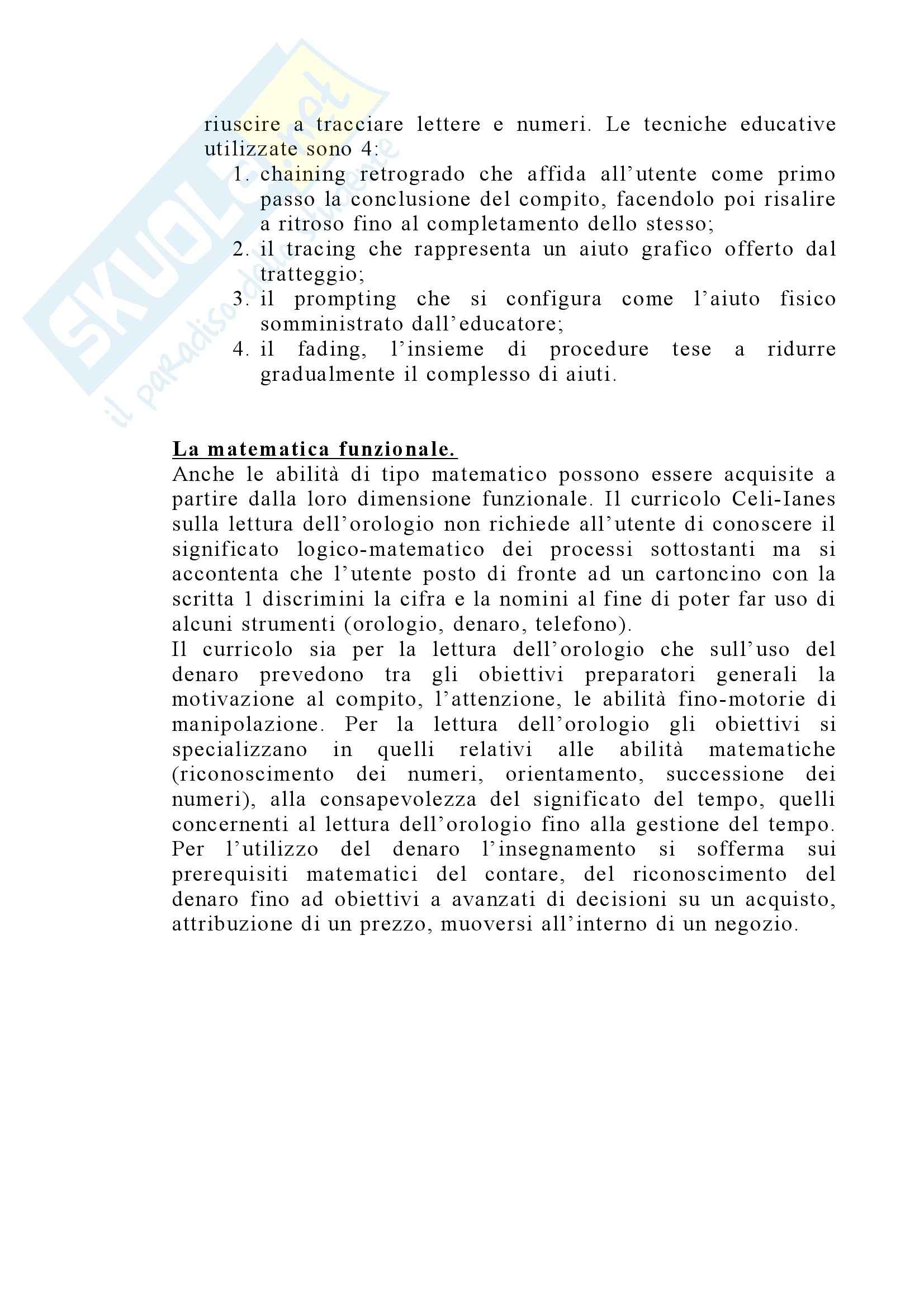 SKUOLA.net
il paradiso dello studente

riuscire a tracciare lettere e numeri. Le tecniche educative utilizzate sono 4:
1. chaining retrogrado che affida all'utente come primo passo la conclusione del compito, facendolo poi risalire a ritroso fino al completamento dello stesso;
2. il tracing che rappresenta un aiuto grafico offerto dal tratteggio;
3. il prompting che si configura come l'aiuto fisico somministrato dall'educatore;
4. il fading, l'insieme di procedure tese a ridurre gradualmente il complesso di aiuti.

La matematica funzionale.
Anche le abilità di tipo matematico possono essere acquisite a partire dalla loro dimensione funzionale. Il curricolo Celi-Ianes sulla lettura dell'orologio non richiede all'utente di conoscere il significato logico-matematico dei processi sottostanti ma si accontenta che l'utente posto di fronte ad un cartoncino con la scritta 1 discrimini la cifra e la nomini al fine di poter far uso di alcuni strumenti (orologio, denaro, telefono).
Il curricolo sia per la lettura dell'orologio che sull'uso del denaro prevedono tra gli obiettivi preparatori generali la motivazione al compito, l'attenzione, le abilità fino-motorie di manipolazione. Per la lettura dell'orologio gli obiettivi si specializzano in quelli relativi alle abilità matematiche (riconoscimento dei numeri, orientamento, successione dei numeri), alla consapevolezza del significato del tempo, quelli concernenti al lettura dell'orologio fino alla gestione del tempo. Per l'utilizzo del denaro l'insegnamento si sofferma sui prerequisiti matematici del contare, del riconoscimento del denaro fino ad obiettivi a avanzati di decisioni su un acquisto, attribuzione di un prezzo, muoversi all'interno di un negozio.